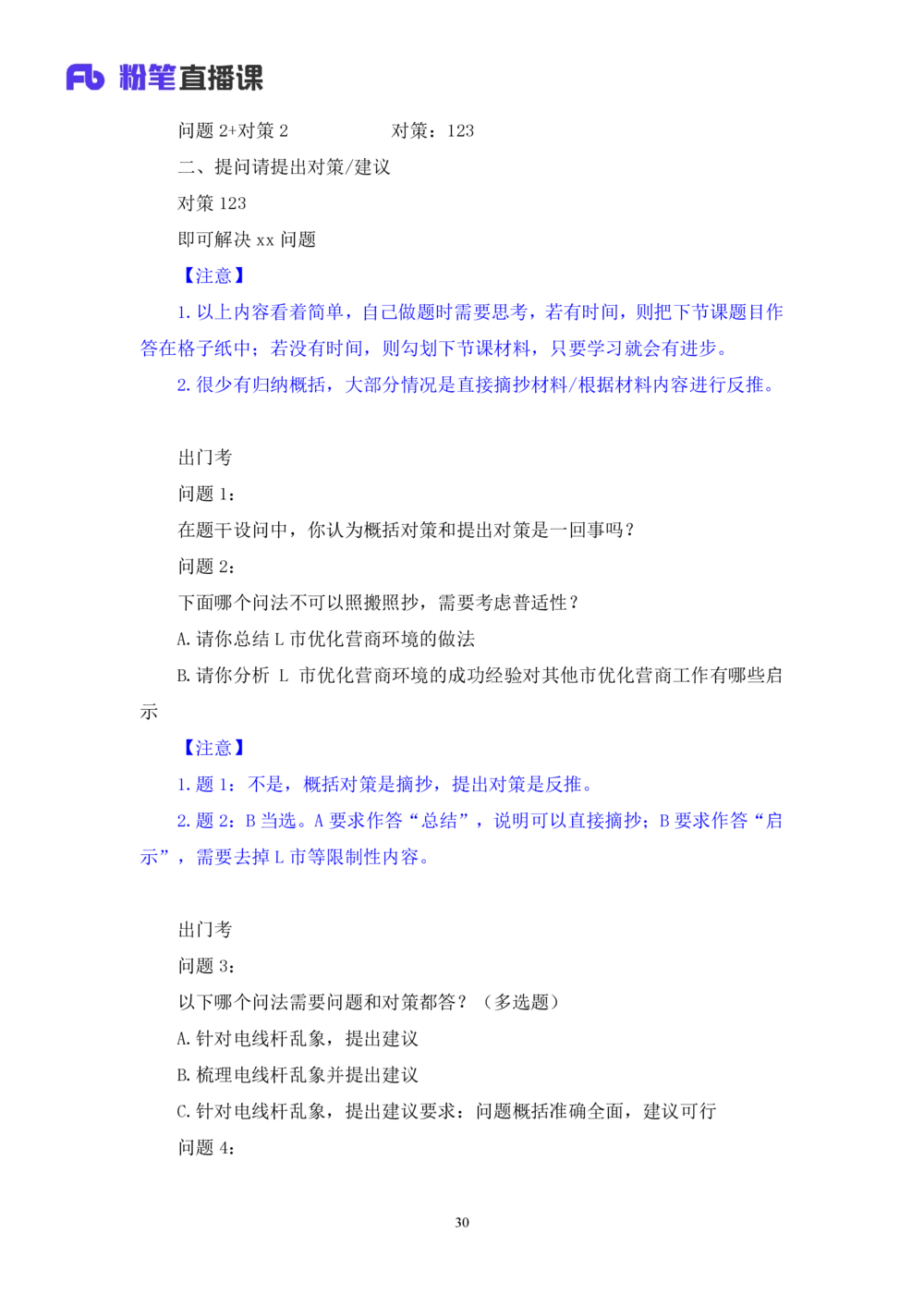 Fb 粉笔直播课

问题2+对策2 对策：123

二、提问请提出对策/建议

对策123

即可解决xx问题

【注意】

1.以上内容看着简单，自己做题时需要思考，若有时间，则把下节课题目作答在格子纸中；若没有时间，则勾划下节课材料，只要学习就会有进步。

2.很少有归纳概括，大部分情况是直接摘抄材料/根据材料内容进行反推。

出门考

问题1：

在题干设问中，你认为概括对策和提出对策是一回事吗？

问题2：

下面哪个问法不可以照搬照抄，需要考虑普适性？

A.请你总结L市优化营商环境的做法

B.请你分析L市优化营商环境的成功经验对其他市优化营商工作有哪些启示

【注意】

1.题1：不是，概括对策是摘抄，提出对策是反推。

2.题2：B当选。A要求作答“总结”，说明可以直接摘抄；B要求作答“启示”，需要去掉L市等限制性内容。

出门考

问题3：

以下哪个问法需要问题和对策都答？（多选题）

A.针对电线杆乱象，提出建议

B.梳理电线杆乱象并提出建议

C.针对电线杆乱象，提出建议要求：问题概括准确全面，建议可行

问题4：

30